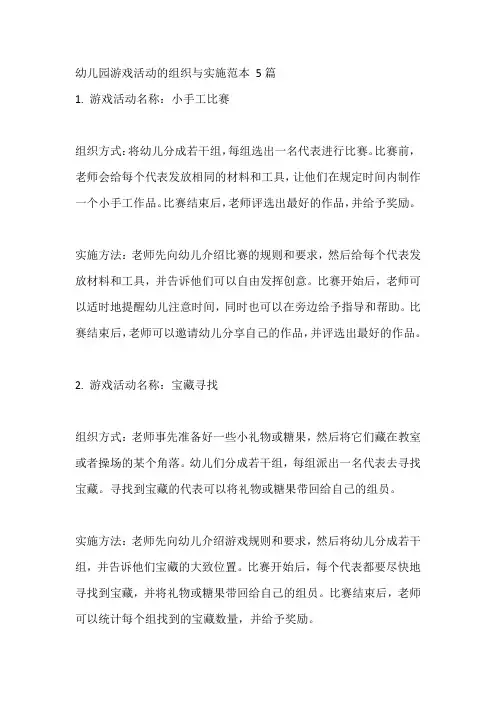 幼儿园游戏活动的组织与实施范本 5 篇
1. 游戏活动名称：小手工比赛

组织方式：将幼儿分成若干组，每组选出一名代表进行比赛。比赛前，老师会给每个代表发放相同的材料和工具，让他们在规定时间内制作一个小手工作品。比赛结束后，老师评选出最好的作品，并给予奖励。

实施方法：老师先向幼儿介绍比赛的规则和要求，然后给每个代表发放材料和工具，并告诉他们可以自由发挥创意。比赛开始后，老师可以适时地提醒幼儿注意时间，同时也可以在旁边给予指导和帮助。比赛结束后，老师可以邀请幼儿分享自己的作品，并评选出最好的作品。

2. 游戏活动名称：宝藏寻找

组织方式：老师事先准备好一些小礼物或糖果，然后将它们藏在教室或者操场的某个角落。幼儿们分成若干组，每组派出一名代表去寻找宝藏。寻找到宝藏的代表可以将礼物或糖果带回给自己的组员。

实施方法：老师先向幼儿介绍游戏规则和要求，然后将幼儿分成若干组，并告诉他们宝藏的大致位置。比赛开始后，每个代表都要尽快地寻找到宝藏，并将礼物或糖果带回给自己的组员。比赛结束后，老师可以统计每个组找到的宝藏数量，并给予奖励。